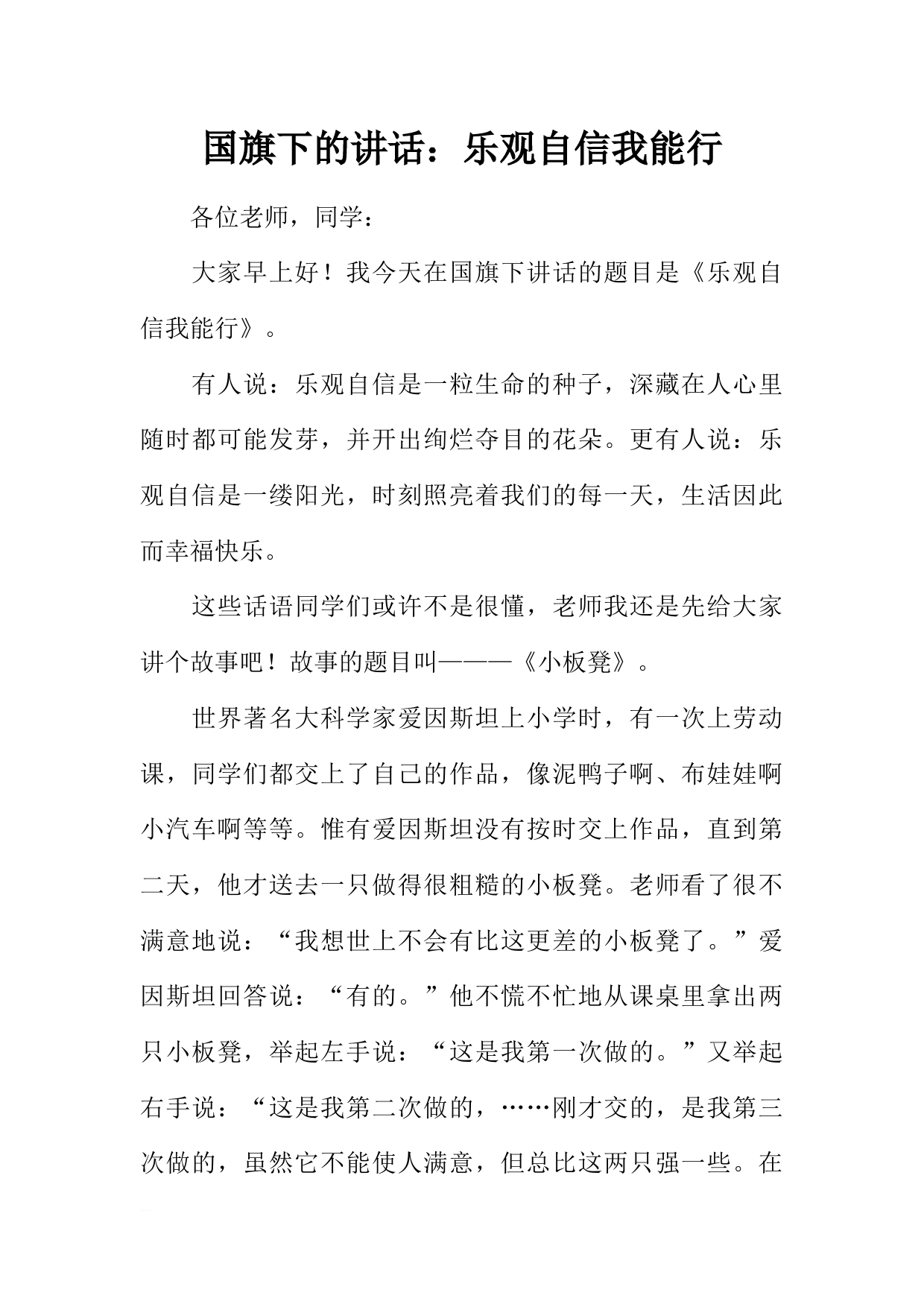 国旗下的讲话：乐观自信我能行

各位老师，同学：

大家早上好！我今天在国旗下讲话的题目是《乐观自信我能行》。

有人说：乐观自信是一粒生命的种子，深藏在人心里随时都可能发芽，并开出绚烂夺目的花朵。更有人说：乐观自信是一缕阳光，时刻照亮着我们的每一天，生活因此而幸福快乐。

这些话语同学们或许不是很懂，老师我还是先给大家讲个故事吧！故事的题目叫———《小板凳》。

世界著名大科学家爱因斯坦上小学时，有一次上劳动课，同学们都交上了自己的作品，像泥鸭子啊、布娃娃啊小汽车啊等等。惟有爱因斯坦没有按时交上作品，直到第二天，他才送去一只做得很粗糙的小板凳。老师看了很不满意地说：“我想世上不会有比这更差的小板凳了。”爱因斯坦回答说：“有的。”他不慌不忙地从课桌里拿出两只小板凳，举起左手说：“这是我第一次做的。”又举起右手说：“这是我第二次做的，……刚才交的，是我第三次做的，虽然它不能使人满意，但总比这两只强一些。在